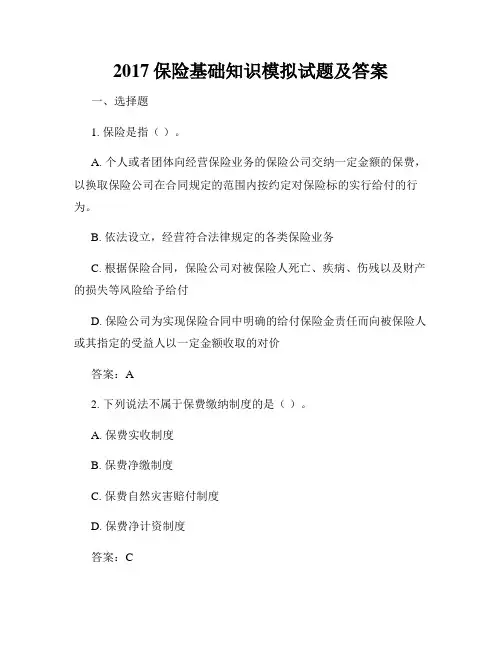 2017 保险基础知识模拟试题及答案

一、选择题

1. 保险是指（ ）。

A. 个人或者团体向经营保险业务的保险公司交纳一定金额的保费，以换取保险公司在合同规定的范围内按约定对保险标的实行给付的行为。

B. 依法设立，经营符合法律规定的各类保险业务

C. 根据保险合同，保险公司对被保险人死亡、疾病、伤残以及财产的损失等风险给予给付

D. 保险公司为实现保险合同中明确的给付保险金责任而向被保险人或其指定的受益人以一定金额收取的对价

答案：A

2. 下列说法不属于保费缴纳制度的是（ ）。

A. 保费实收制度

B. 保费净缴制度

C. 保费自然灾害赔付制度

D. 保费净计资制度

答案：C